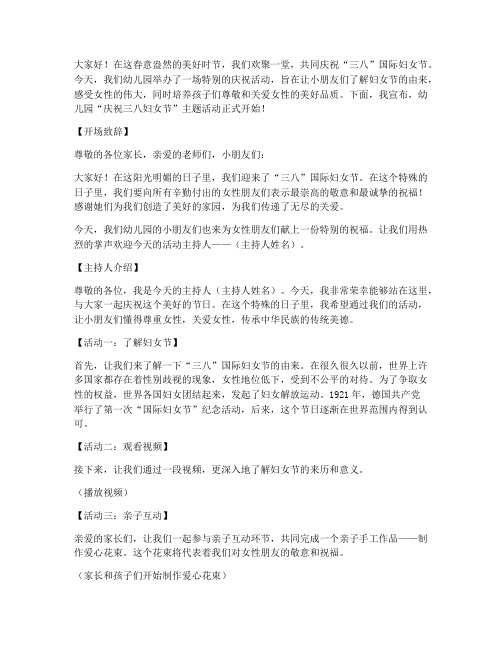 大家好！在这春意盎然的美好时节，我们欢聚一堂，共同庆祝“三八”国际妇女节。今天，我们幼儿园举办了一场特别的庆祝活动，旨在让小朋友们了解妇女节的由来，感受女性的伟大，同时培养孩子们尊敬和关爱女性的美好品质。下面，我宣布，幼儿园“庆祝三八妇女节”主题活动正式开始！

【开场致辞】

尊敬的各位家长，亲爱的老师们，小朋友们：

大家好！在这阳光明媚的日子里，我们迎来了“三八”国际妇女节。在这个特殊的日子里，我们要向所有辛勤付出的女性朋友们表示最崇高的敬意和最诚挚的祝福！感谢她们为我们创造了美好的家园，为我们传递了无尽的关爱。

今天，我们幼儿园的小朋友们也来为女性朋友们献上一份特别的祝福。让我们用热烈的掌声欢迎今天的活动主持人——（主持人姓名）。

【主持人介绍】

尊敬的各位，我是今天的主持人（主持人姓名）。今天，我非常荣幸能够站在这里，与大家一起庆祝这个美好的节日。在这个特殊的日子里，我希望通过我们的活动，让小朋友们懂得尊重女性，关爱女性，传承中华民族的传统美德。

【活动一：了解妇女节】

首先，让我们来了解一下“三八”国际妇女节的由来。在很久很久以前，世界上许多国家都存在着性别歧视的现象，女性地位低下，受到不公平的对待。为了争取女性的权益，世界各国妇女团结起来，发起了妇女解放运动。1921年，德国共产党举行了第一次“国际妇女节”纪念活动，后来，这个节日逐渐在世界范围内得到认可。

【活动二：观看视频】

接下来，让我们通过一段视频，更深入地了解妇女节的来历和意义。

（播放视频）

【活动三：亲子互动】

亲爱的家长们，让我们一起参与亲子互动环节，共同完成一个亲子手工作品——制作爱心花束。这个花束将代表着我们对女性朋友的敬意和祝福。

（家长和孩子们开始制作爱心花束）